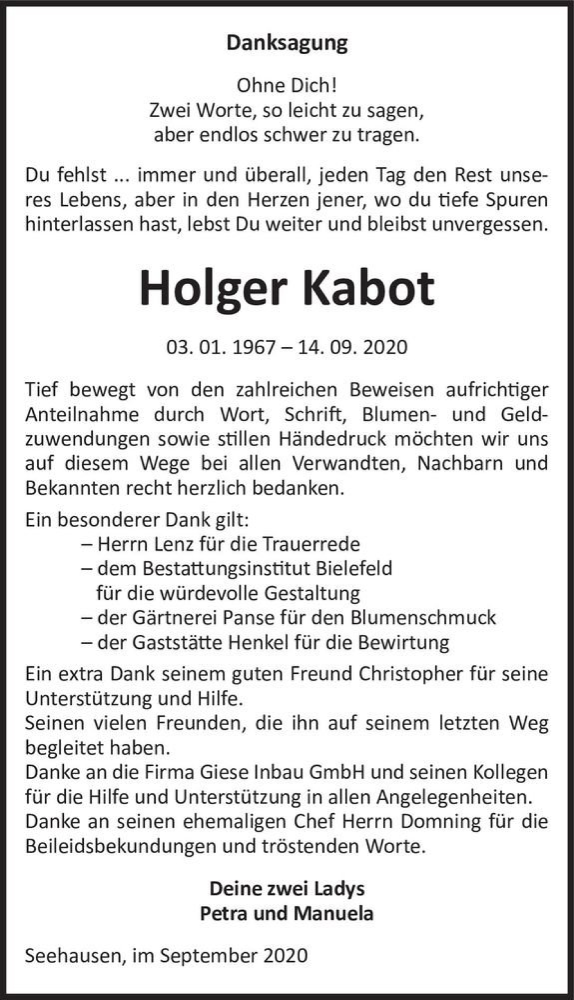 Danksagung

Ohne Dich!
Zwei Worte, so leicht zu sagen,
aber endlos schwer zu tragen.

Du fehlst ... immer und überall, jeden Tag den Rest unseres Lebens, aber in den Herzen jener, wo du tiefe Spuren hinterlassen hast, lebst Du weiter und bleibst unvergessen.

Holger Kabot

03. 01. 1967 – 14. 09. 2020

Tief bewegt von den zahlreichen Beweisen aufrichtiger Anteilnahme durch Wort, Schrift, Blumen- und Geldzuwendungen sowie stillen Händedruck möchten wir uns auf diesem Wege bei allen Verwandten, Nachbarn und Bekannten recht herzlich bedanken.

Ein besonderer Dank gilt:
– Herrn Lenz für die Trauerrede
– dem Bestattungsinstitut Bielefeld für die würdevolle Gestaltung
– der Gärtnerei Panse für den Blumenschmuck
– der Gaststätte Henkel für die Bewirtung

Ein extra Dank seinem guten Freund Christopher für seine Unterstützung und Hilfe.
Seinen vielen Freunden, die ihn auf seinem letzten Weg begleitet haben.
Danke an die Firma Giese Inbau GmbH und seinen Kollegen für die Hilfe und Unterstützung in allen Angelegenheiten.
Danke an seinen ehemaligen Chef Herrn Domning für die Beileidsbekundungen und tröstenden Worte.

Deine zwei Ladys
Petra und Manuela

Seehausen, im September 2020